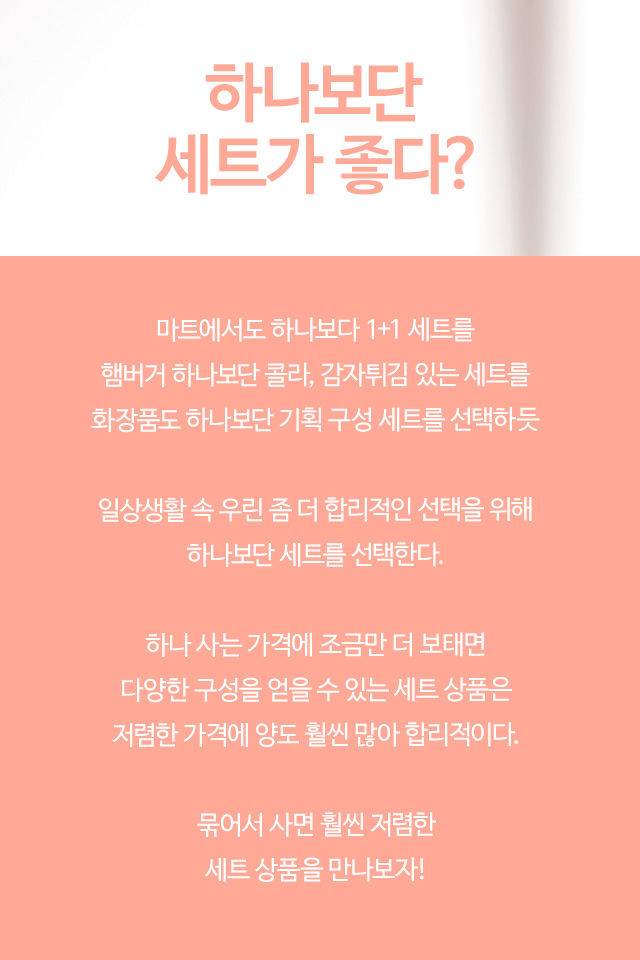 하나보단
세트가 좋다?

마트에서도 하나보다 1+1 세트를
햄버거 하나보단 콜라, 감자튀김 있는 세트를
화장품도 하나보단 기획 구성 세트를 선택하듯

일상생활 속 우린 좀 더 합리적인 선택을 위해
하나보단 세트를 선택한다.

하나 사는 가격에 조금만 더 보태면
다양한 구성을 얻을 수 있는 세트 상품은
저렴한 가격에 양도 훨씬 많아 합리적이다.

묶어서 사면 훨씬 저렴한
세트 상품을 만나보자!